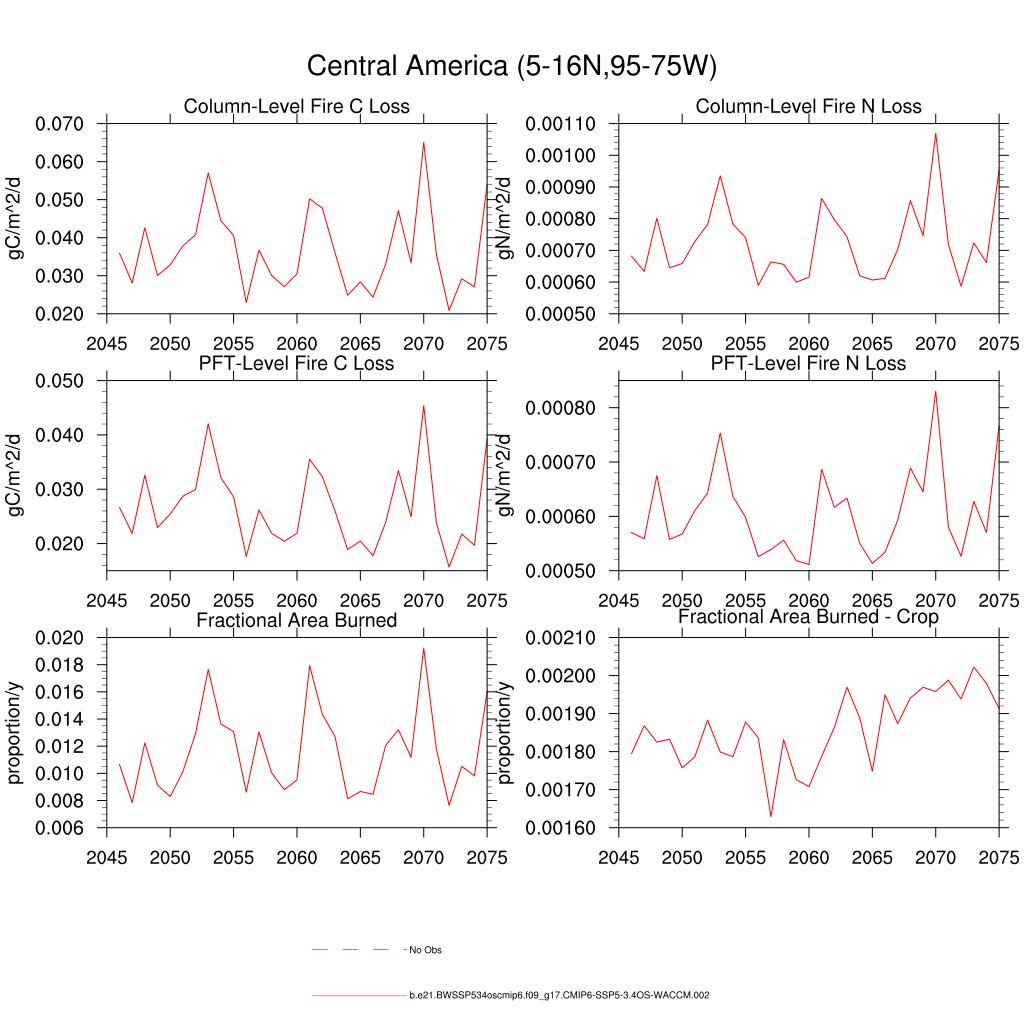 Central America (5-16N,95-75W)

Column-Level Fire C Loss

gC/m^2/d

0.070
0.060
0.050
0.040
0.030
0.020

2045 2050 2055 2060 2065 2070 2075

Column-Level Fire N Loss

gN/m^2/d

0.00110
0.00100
0.00090
0.00080
0.00070
0.00060
0.00050

2045 2050 2055 2060 2065 2070 2075

PFT-Level Fire C Loss

gC/m^2/d

0.050
0.040
0.030
0.020

2045 2050 2055 2060 2065 2070 2075

PFT-Level Fire N Loss

gN/m^2/d

0.00080
0.00070
0.00060
0.00050

2045 2050 2055 2060 2065 2070 2075

Fractional Area Burned

proportion/y

0.020
0.018
0.016
0.014
0.012
0.010
0.008
0.006

2045 2050 2055 2060 2065 2070 2075

Fractional Area Burned - Crop

proportion/y

0.00210
0.00200
0.00190
0.00180
0.00170
0.00160

2045 2050 2055 2060 2065 2070 2075

No Obs

b.e21.BWSSP534oscmip6.f09_g17.CMIP6-SSP5-3.4OS-WACCM.002